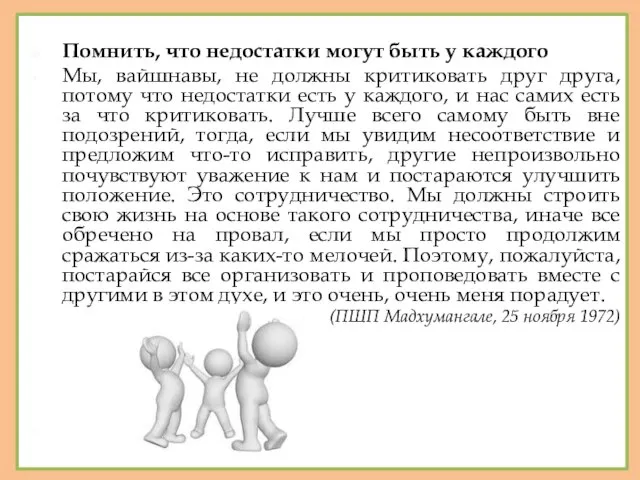 Помнить, что недостатки могут быть у каждого

Мы, вайшнавы, не должны критиковать друг друга, потому что недостатки есть у каждого, и нас самих есть за что критиковать. Лучше всего самому быть вне подозрений, тогда, если мы увидим несоответствие и предложим что-то исправить, другие непроизвольно почувствуют уважение к нам и постараются улучшить положение. Это сотрудничество. Мы должны строить свою жизнь на основе такого сотрудничества, иначе все обречено на провал, если мы просто продолжим сражаться из-за каких-то мелочей. Поэтому, пожалуйста, постарайся все организовать и проповедовать вместе с другими в этом духе, и это очень, очень меня порадует.

(ПШП Мадхумангале, 25 ноября 1972)